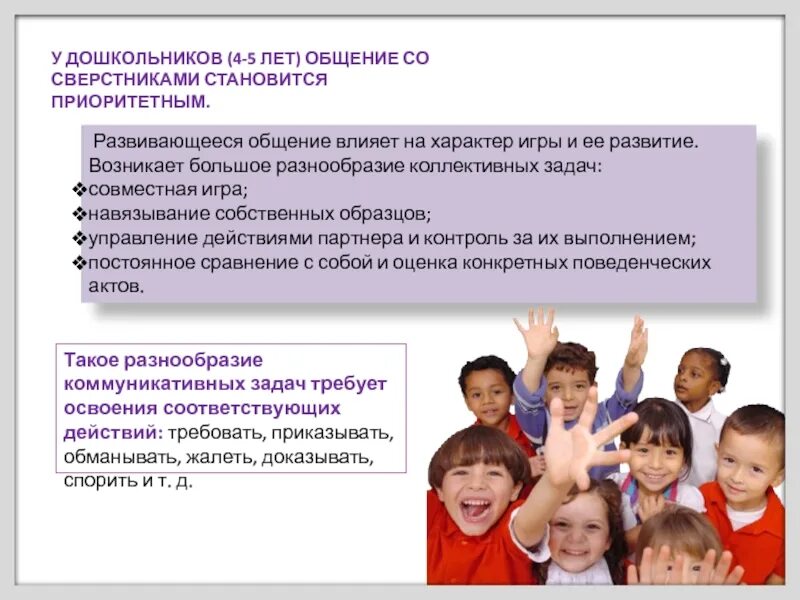 У ДОШКОЛЬНИКОВ (4-5 ЛЕТ) ОБЩЕНИЕ СО СВЕРСТНИКАМИ СТАНОВИТСЯ ПРИОРИТЕТНЫМ.

Развивающееся общение влияет на характер игры и ее развитие. Возникает большое разнообразие коллективных задач:
❖совместная игра;
❖навязывание собственных образцов;
❖управление действиями партнера и контроль за их выполнением;
❖постоянное сравнение с собой и оценка конкретных поведенческих актов.

Такое разнообразие коммуникативных задач требует освоения соответствующих действий: требовать, приказывать, обманывать, жалеть, доказывать, спорить и т. д.